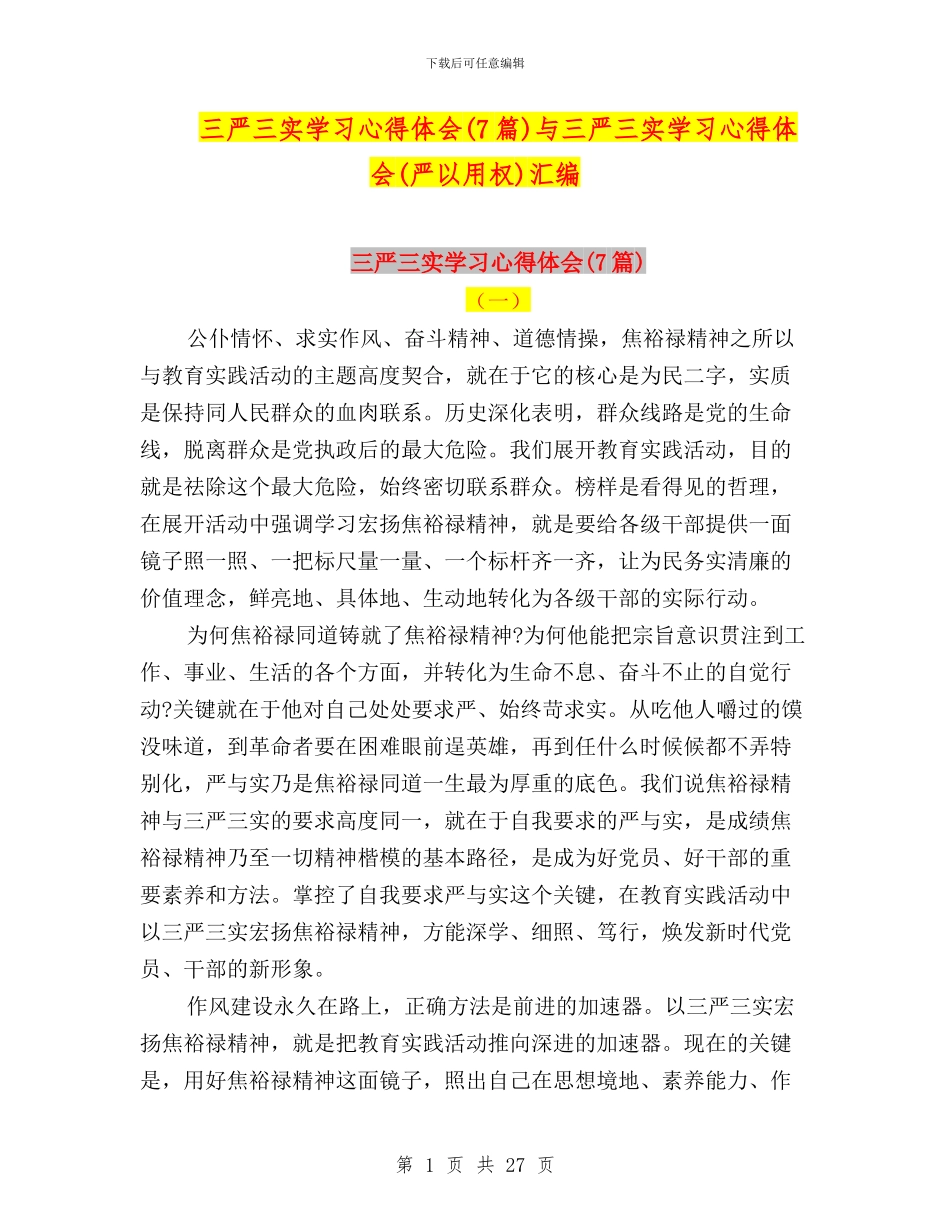 下载后可任意编辑

三严三实学习心得体会(7篇)与三严三实学习心得体会(严以用权)汇编

三严三实学习心得体会(7篇)

（一）

公仆情怀、求实作风、奋斗精神、道德情操，焦裕禄精神之所以与教育实践活动的主题高度契合，就在于它的核心是为民二字，实质是保持同人民群众的血肉联系。历史深化表明，群众线路是党的生命线，脱离群众是党执政后的最大危险。我们展开教育实践活动，目的就是祛除这个最大危险，始终密切联系群众。榜样是看得见的哲理，在展开活动中强调学习宏扬焦裕禄精神，就是要给各级干部提供一面镜子照一照、一把标尺量一量、一个标杆齐一齐，让为民务实清廉的价值理念，鲜亮地、具体地、生动地转化为各级干部的实际行动。

为何焦裕禄同道铸就了焦裕禄精神?为何他能把宗旨意识贯注到工作、事业、生活的各个方面，并转化为生命不息、奋斗不止的自觉行动?关键就在于他对自己处处要求严、始终苛求实。从吃他人嚼过的馍没味道，到革命者要在困难眼前逞英雄，再到任什么时候候都不弄特别化，严与实乃是焦裕禄同道一生最为厚重的底色。我们说焦裕禄精神与三严三实的要求高度同一，就在于自我要求的严与实，是成绩焦裕禄精神乃至一切精神楷模的基本路径，是成为好党员、好干部的重要素养和方法。掌控了自我要求严与实这个关键，在教育实践活动中以三严三实宏扬焦裕禄精神，方能深学、细照、笃行，焕发新时代党员、干部的新形象。

作风建设永久在路上，正确方法是前进的加速器。以三严三实宏扬焦裕禄精神，就是把教育实践活动推向深进的加速器。现在的关键是，用好焦裕禄精神这面镜子，照出自己在思想境地、素养能力、作

第 1 页 共 27 页